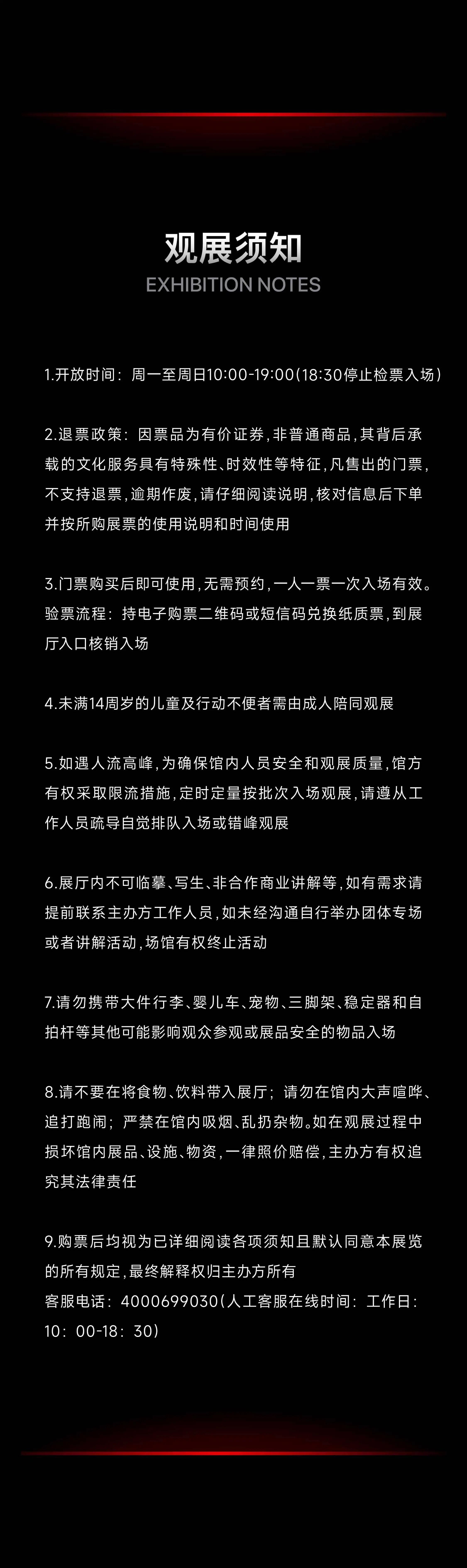 观展须知
EXHIBITION NOTES

1.开放时间：周一至周日10:00-19:00（18:30停止检票入场）

2.退票政策：因票品为有价证券，非普通商品，其背后承载的文化服务具有特殊性、时效性等特征，凡售出的门票，不支持退票，逾期作废，请仔细阅读说明，核对信息后下单并按所购展票的使用说明和时间使用

3.门票购买后即可使用，无需预约，一人一票一次入场有效。验票流程：持电子购票二维码或短信码兑换纸质票，到展厅入口核销入场

4.未满14周岁的儿童及行动不便者需由成人陪同观展

5.如遇人流高峰，为确保馆内人员安全和观展质量，馆方有权采取限流措施，定时定量按批次入场观展，请遵从工作人员疏导自觉排队入场或错峰观展

6.展厅内不可临摹、写生、非合作商业讲解等，如有需求请提前联系主办方工作人员，如未经沟通自行举办团体专场或者讲解活动，场馆有权终止活动

7.请勿携带大件行李、婴儿车、宠物、三脚架、稳定器和自拍杆等其他可能影响观众参观或展品安全的物品入场

8.请不要在将食物、饮料带入展厅；请勿在馆内大声喧哗、追打跑闹；严禁在馆内吸烟、乱扔杂物。如在观展过程中损坏馆内展品、设施、物资，一律照价赔偿，主办方有权追究其法律责任

9.购票后均视为已详细阅读各项须知且默认同意本展览的所有规定，最终解释权归主办方所有
客服电话：4000699030（人工客服在线时间：工作日：10：00-18：30）